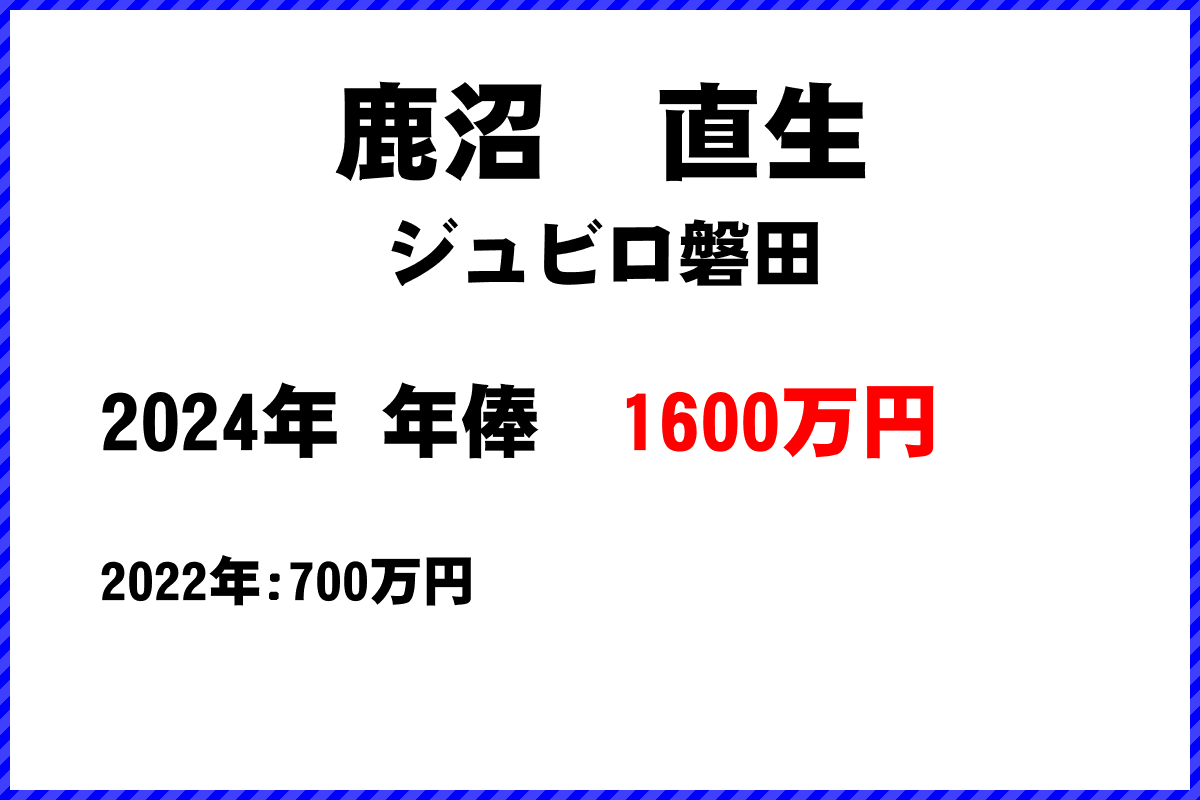 鹿沼　直生
ジュビロ磐田

2024年 年俸　1600万円

2022年：700万円